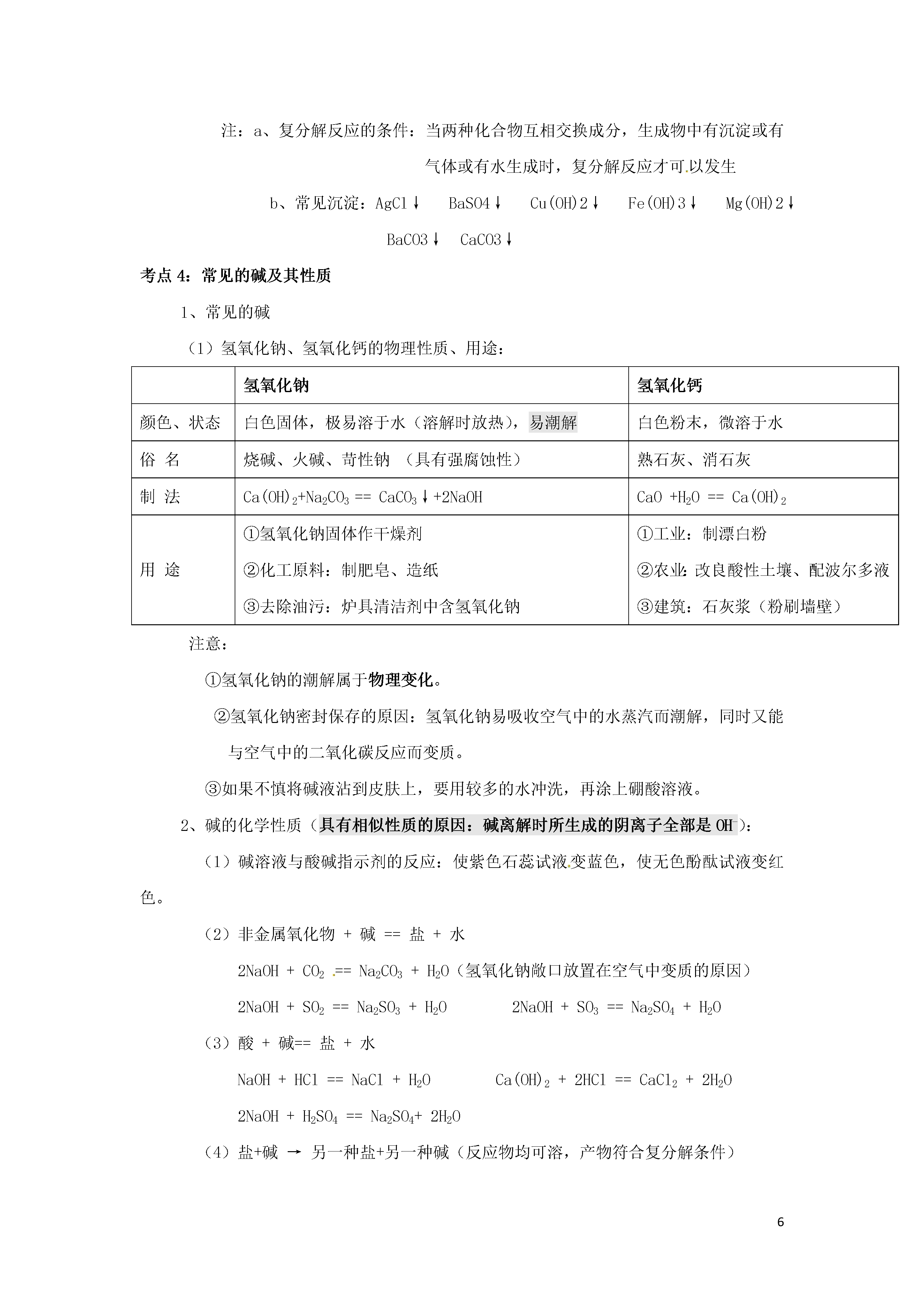 注：a、复分解反应的条件：当两种化合物互相交换成分，生成物中有沉淀或有气体或有水生成时，复分解反应才可以发生

b、常见沉淀：AgCl↓　BaSO4↓　Cu(OH)2↓　Fe(OH)3↓　Mg(OH)2↓　BaCO3↓　CaCO3↓

考点 4：常见的碱及其性质

1、常见的碱

（1）氢氧化钠、氢氧化钙的物理性质、用途：

| | 氢氧化钠 | 氢氧化钙 |
|---|---|---|
| 颜色、状态 | 白色固体，极易溶于水（溶解时放热），易潮解 | 白色粉末，微溶于水 |
| 俗 名 | 烧碱、火碱、苛性钠 （具有强腐蚀性） | 熟石灰、消石灰 |
| 制 法 | $Ca(OH)_2+Na_2CO_3 == CaCO_3↓+2NaOH$ | $CaO +H_2O == Ca(OH)_2$ |
| 用 途 | ①氢氧化钠固体作干燥剂 ②化工原料：制肥皂、造纸 ③去除油污：炉具清洁剂中含氢氧化钠 | ①工业：制漂白粉 ②农业：改良酸性土壤、配波尔多液 ③建筑：石灰浆（粉刷墙壁） |

注意：

①氢氧化钠的潮解属于物理变化。

②氢氧化钠密封保存的原因：氢氧化钠易吸收空气中的水蒸汽而潮解，同时又能与空气中的二氧化碳反应而变质。

③如果不慎将碱液沾到皮肤上，要用较多的水冲洗，再涂上硼酸溶液。

2、碱的化学性质（具有相似性质的原因：碱离解时所生成的阴离子全部是 $OH^-$）：

（1）碱溶液与酸碱指示剂的反应：使紫色石蕊试液变蓝色，使无色酚酞试液变红色。

（2）非金属氧化物 + 碱 == 盐 + 水

$2NaOH + CO_2 == Na_2CO_3 + H_2O$（氢氧化钠敞口放置在空气中变质的原因）

$2NaOH + SO_2 == Na_2SO_3 + H_2O$　　$2NaOH + SO_3 == Na_2SO_4 + H_2O$

（3）酸 + 碱== 盐 + 水

$NaOH + HCl == NaCl + H_2O$　　$Ca(OH)_2 + 2HCl == CaCl_2 + 2H_2O$

$2NaOH + H_2SO_4 == Na_2SO_4+ 2H_2O$

（4）盐+碱 → 另一种盐+另一种碱（反应物均可溶，产物符合复分解条件）

6